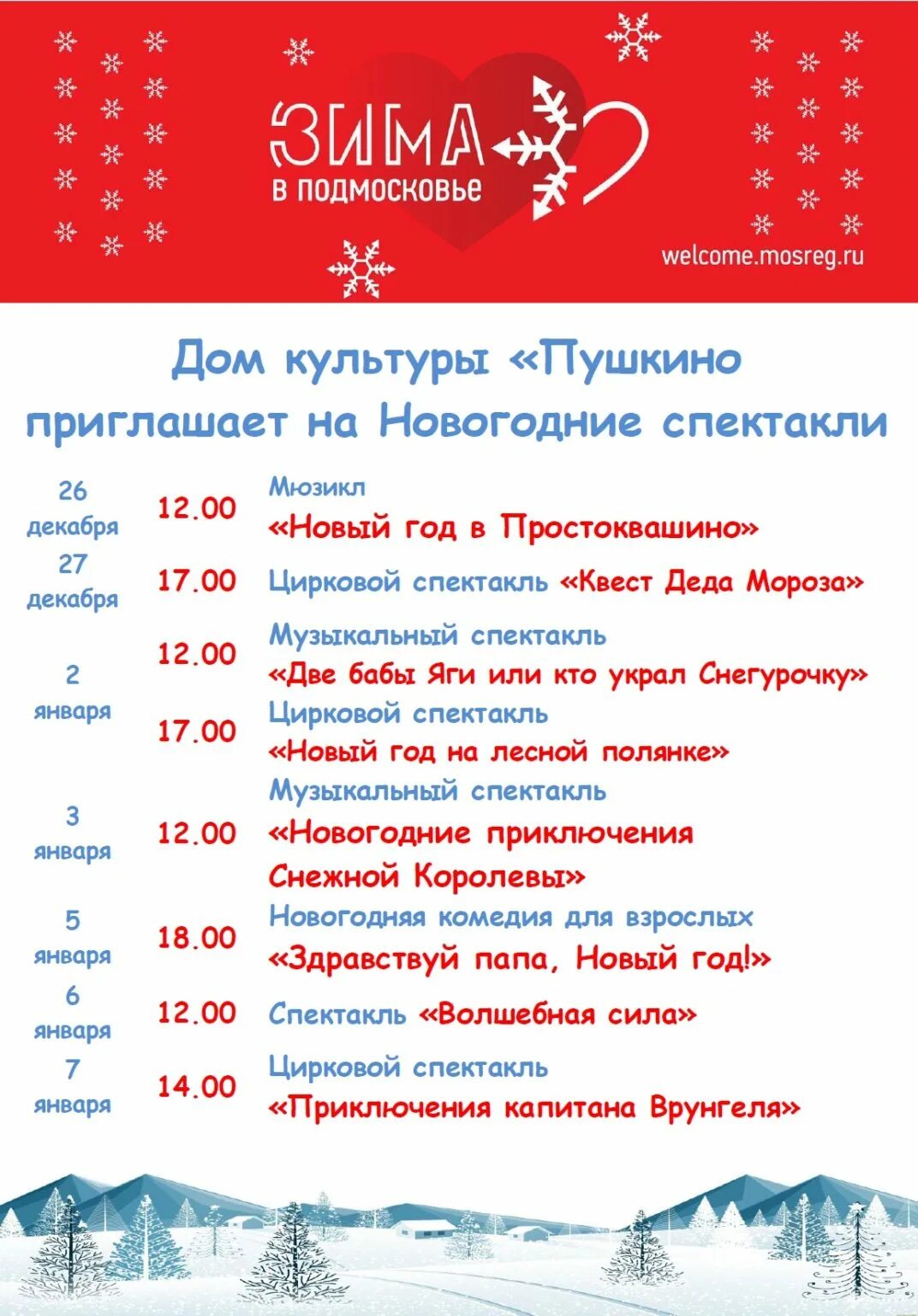 ЗИМА
в подмосковье

welcome.mosreg.ru

Дом культуры «Пушкино
приглашает на Новогодние спектакли

| | | |
|---|---|---|
| 26 декабря | 12.00 | Мюзикл «Новый год в Простоквашино» |
| 27 декабря | 17.00 | Цирковой спектакль «Квест Деда Мороза» |
| 2 января | 12.00 | Музыкальный спектакль «Две бабы Яги или кто украл Снегурочку» |
| | 17.00 | Цирковой спектакль «Новый год на лесной полянке» |
| 3 января | 12.00 | Музыкальный спектакль «Новогодние приключения Снежной Королевы» |
| 5 января | 18.00 | Новогодняя комедия для взрослых «Здравствуй папа, Новый год!» |
| 6 января | 12.00 | Спектакль «Волшебная сила» |
| 7 января | 14.00 | Цирковой спектакль «Приключения капитана Врунгеля» |